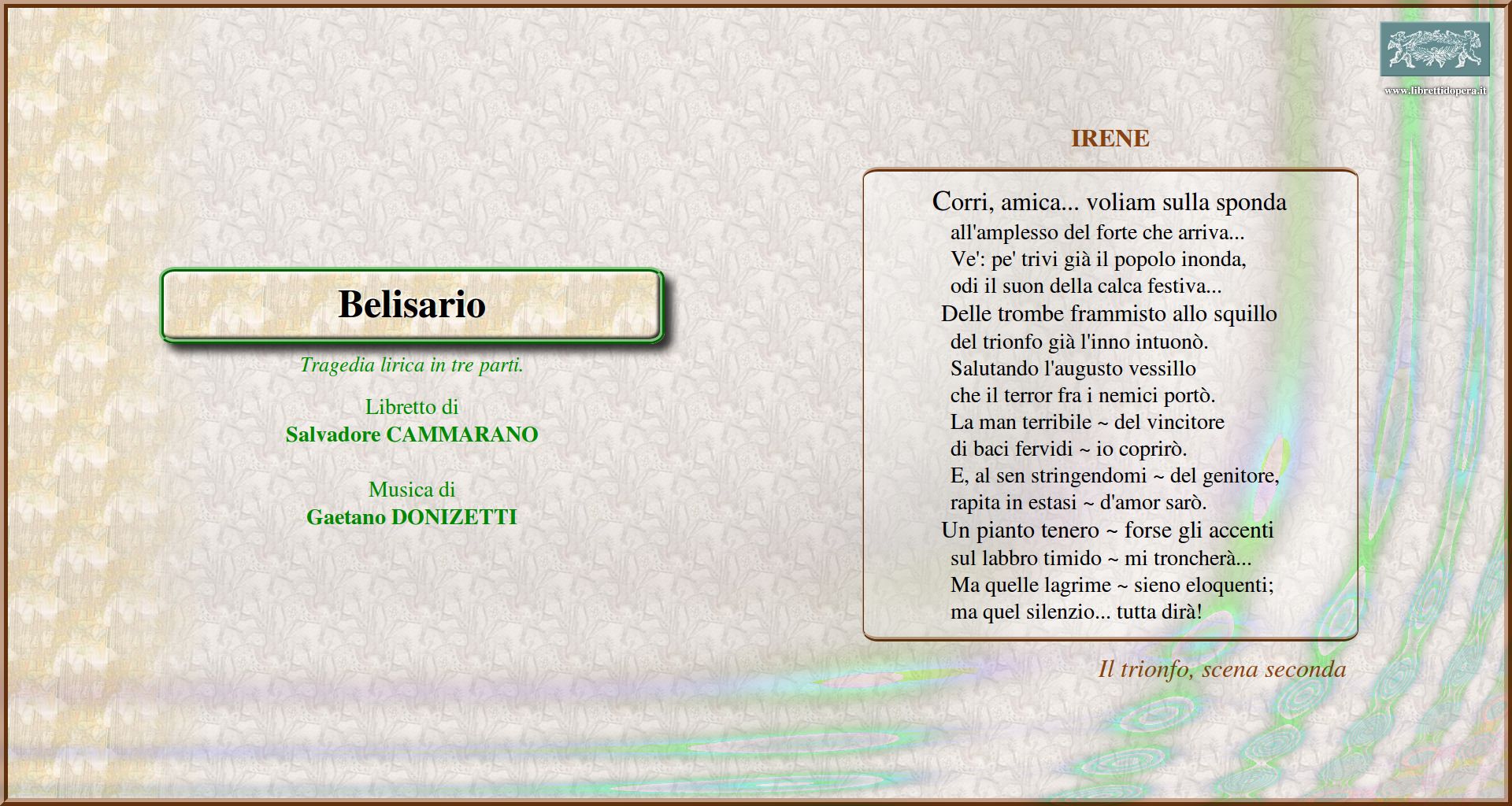 www.librettidopera.it

Belisario

Tragedia lirica in tre parti.

Libretto di
Salvadore CAMMARANO

Musica di
Gaetano DONIZETTI

IRENE

Corri, amica... voliam sulla sponda
all'amplesso del forte che arriva...
Ve': pe' trivi già il popolo inonda,
odi il suon della calca festiva...
Delle trombe frammisto allo squillo
del trionfo già l'inno intuonò.
Salutando l'augusto vessillo
che il terror fra i nemici portò.
La man terribile ~ del vincitore
di baci fervidi ~ io coprirò.
E, al sen stringendomi ~ del genitore,
rapita in estasi ~ d'amor sarò.
Un pianto tenero ~ forse gli accenti
sul labbro timido ~ mi troncherà...
Ma quelle lagrime ~ sieno eloquenti;
ma quel silenzio... tutta dirà!

Il trionfo, scena seconda